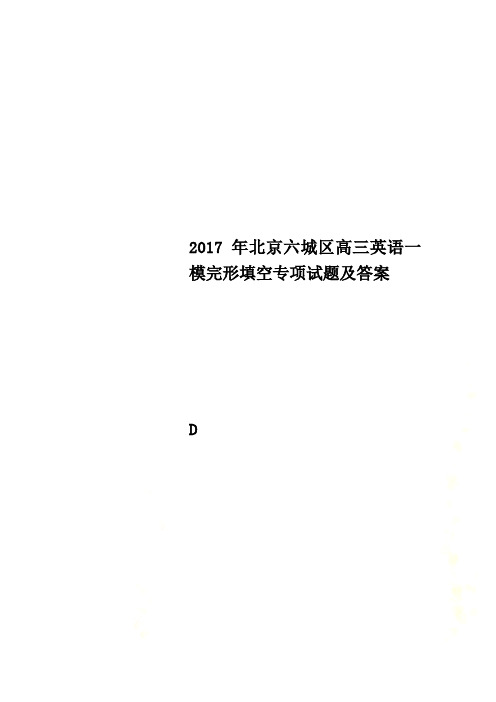 2017 年北京六城区高三英语一模完形填空专项试题及答案

D